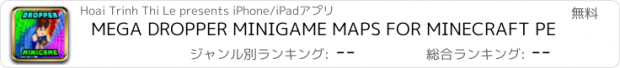 DROPPER
MINIGAME
Hoai Trinh Thi Le presents iPhone/iPadアプリ
無料
MEGA DROPPER MINIGAME MAPS FOR MINECRAFT PE
ジャンル別ランキング: --
総合ランキング: --